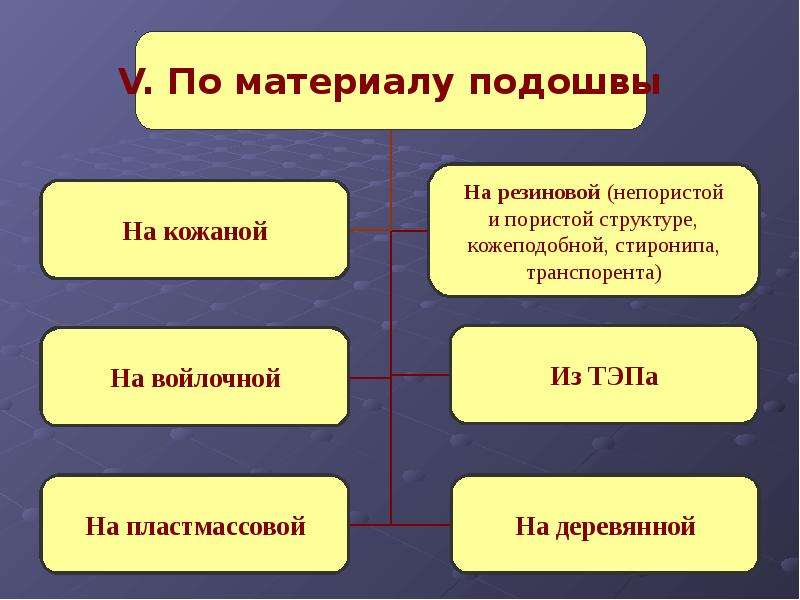 V. По материалу подошвы

На кожаной

На войлочной

На пластмассовой

На резиновой (непористой и пористой структуре, кожеподобной, стиронипа, транспорента)

Из ТЭПа

На деревянной